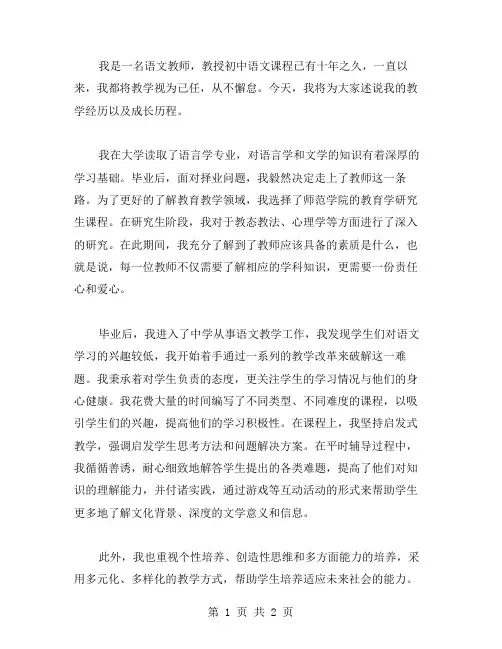 我是一名语文教师，教授初中语文课程已有十年之久，一直以来，我都将教学视为己任，从不懈怠。今天，我将为大家述说我的教学经历以及成长历程。

我在大学读取了语言学专业，对语言学和文学的知识有着深厚的学习基础。毕业后，面对择业问题，我毅然决定走上了教师这一条路。为了更好的了解教育教学领域，我选择了师范学院的教育学研究生课程。在研究生阶段，我对于教态教法、心理学等方面进行了深入的研究。在此期间，我充分了解到了教师应该具备的素质是什么，也就是说，每一位教师不仅需要了解相应的学科知识，更需要一份责任心和爱心。

毕业后，我进入了中学从事语文教学工作，我发现学生们对语文学习的兴趣较低，我开始着手通过一系列的教学改革来破解这一难题。我秉承着对学生负责的态度，更关注学生的学习情况与他们的身心健康。我花费大量的时间编写了不同类型、不同难度的课程，以吸引学生们的兴趣，提高他们的学习积极性。在课程上，我坚持启发式教学，强调启发学生思考方法和问题解决方案。在平时辅导过程中，我循循善诱，耐心细致地解答学生提出的各类难题，提高了他们对知识的理解能力，并付诸实践，通过游戏等互动活动的形式来帮助学生更多地了解文化背景、深度的文学意义和信息。

此外，我也重视个性培养、创造性思维和多方面能力的培养，采用多元化、多样化的教学方式，帮助学生培养适应未来社会的能力。

第 1 页 共 2 页